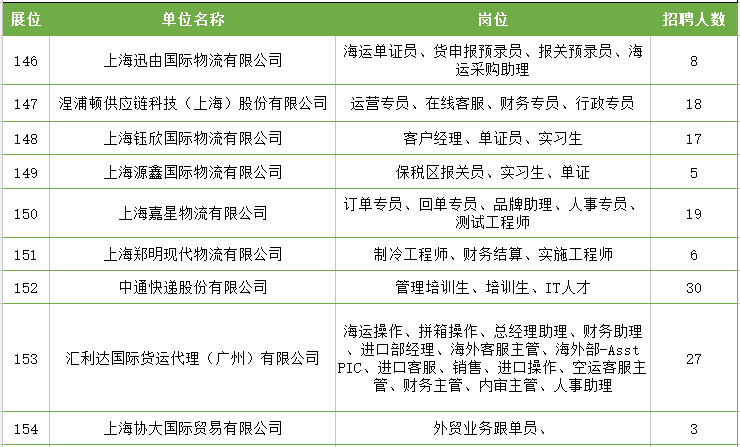 | 展位 | 单位名称 | 岗位 | 招聘人数 |
|---|---|---|---|
| 146 | 上海迅由国际物流有限公司 | 海运单证员、货申报预录员、报关预录员、海运采购助理 | 8 |
| 147 | 涅浦顿供应链科技（上海）股份有限公司 | 运营专员、在线客服、财务专员、行政专员 | 18 |
| 148 | 上海钰欣国际物流有限公司 | 客户经理、单证员、实习生 | 17 |
| 149 | 上海源鑫国际物流有限公司 | 保税区报关员、实习生、单证 | 5 |
| 150 | 上海嘉星物流有限公司 | 订单专员、回单专员、品牌助理、人事专员、测试工程师 | 19 |
| 151 | 上海郑明现代物流有限公司 | 制冷工程师、财务结算、实施工程师 | 6 |
| 152 | 中通快递股份有限公司 | 管理培训生、培训生、IT人才 | 30 |
| 153 | 汇利达国际货运代理（广州）有限公司 | 海运操作、拼箱操作、总经理助理、财务助理、进口部经理、海外客服主管、海外部-Asst PIC、进口客服、销售、进口操作、空运客服主管、财务主管、内审主管、人事助理 | 27 |
| 154 | 上海协大国际贸易有限公司 | 外贸业务跟单员、 | 3 |